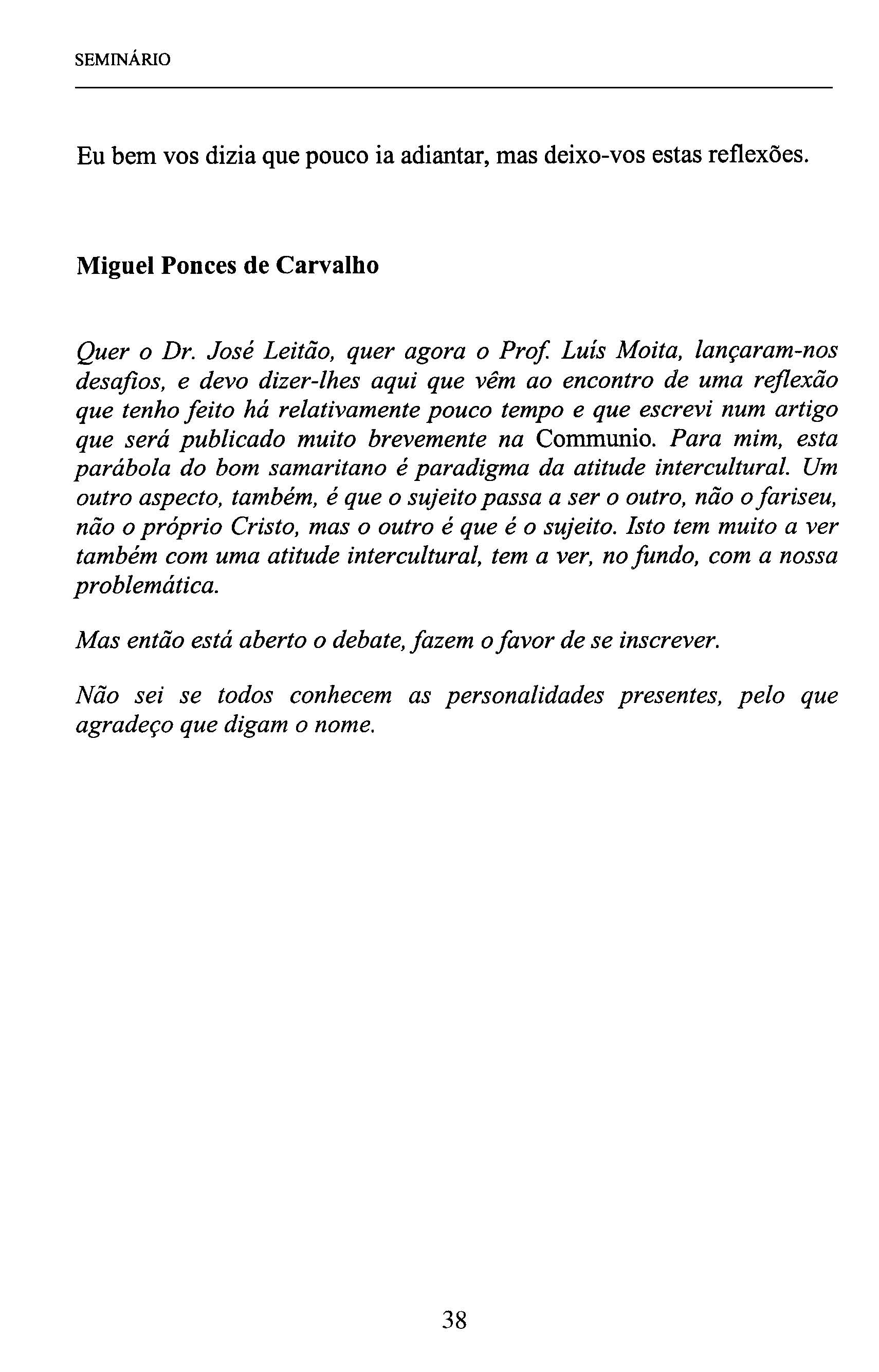 SEMINÁRIO

Eu bem vos dizia que pouco ia adiantar, mas deixo-vos estas reflexões.

Miguel Ponces de Carvalho

Quer o Dr. José Leitão, quer agora o Prof. Luís Moita, lançaram-nos desafios, e devo dizer-lhes aqui que vêm ao encontro de uma reflexão que tenho feito há relativamente pouco tempo e que escrevi num artigo que será publicado muito brevemente na Communio. Para mim, esta parábola do bom samaritano é paradigma da atitude intercultural. Um outro aspecto, também, é que o sujeito passa a ser o outro, não o fariseu, não o próprio Cristo, mas o outro é que é o sujeito. Isto tem muito a ver também com uma atitude intercultural, tem a ver, no fundo, com a nossa problemática.

Mas então está aberto o debate, fazem o favor de se inscrever.

Não sei se todos conhecem as personalidades presentes, pelo que agradeço que digam o nome.

38